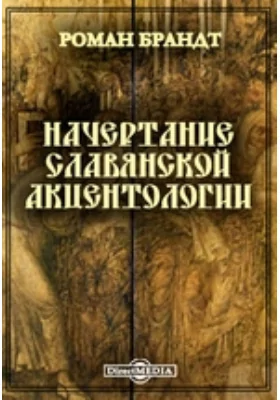 РОМАН БРАНДТ

НАЧЕРТАНИЕ СЛАВЯНСКОЙ АКЦЕНТОЛОГИИ

DirectMEDIA